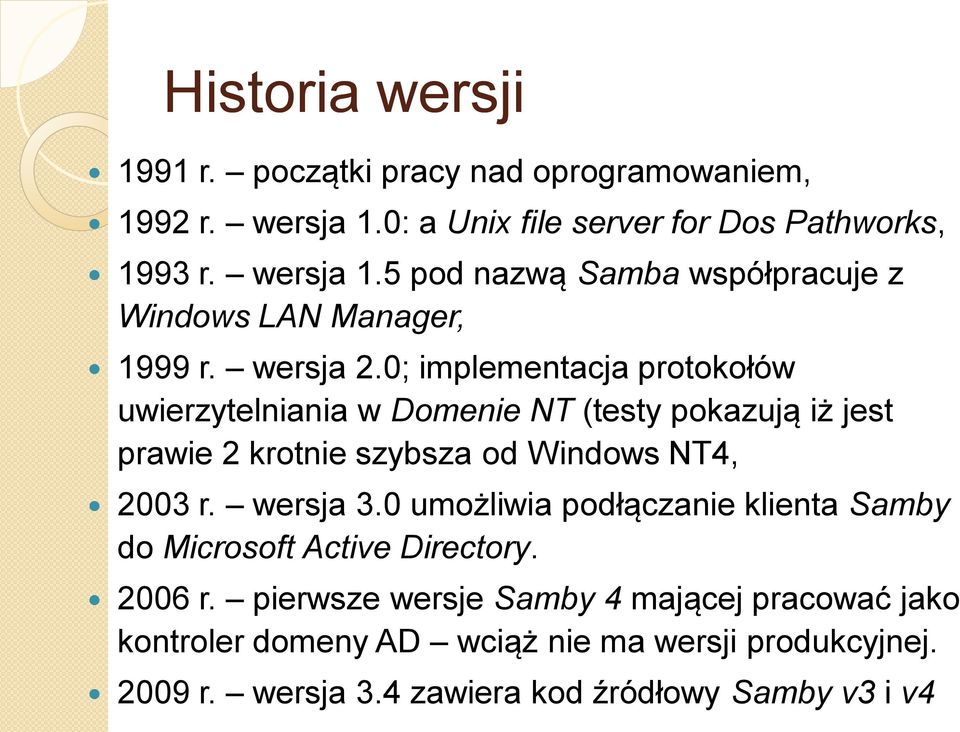 Historia wersji

1991 r. – początki pracy nad oprogramowaniem,

1992 r. – wersja 1.0: a Unix file server for Dos Pathworks,

1993 r. – wersja 1.5 pod nazwą Samba współpracuje z Windows LAN Manager,

1999 r. – wersja 2.0; implementacja protokołów uwierzytelniania w Domenie NT (testy pokazują iż jest prawie 2 krotnie szybsza od Windows NT4,

2003 r. – wersja 3.0 umożliwia podłączanie klienta Samby do Microsoft Active Directory.

2006 r. – pierwsze wersje Samby 4 mającej pracować jako kontroler domeny AD – wciąż nie ma wersji produkcyjnej.

2009 r. – wersja 3.4 zawiera kod źródłowy Samby v3 i v4